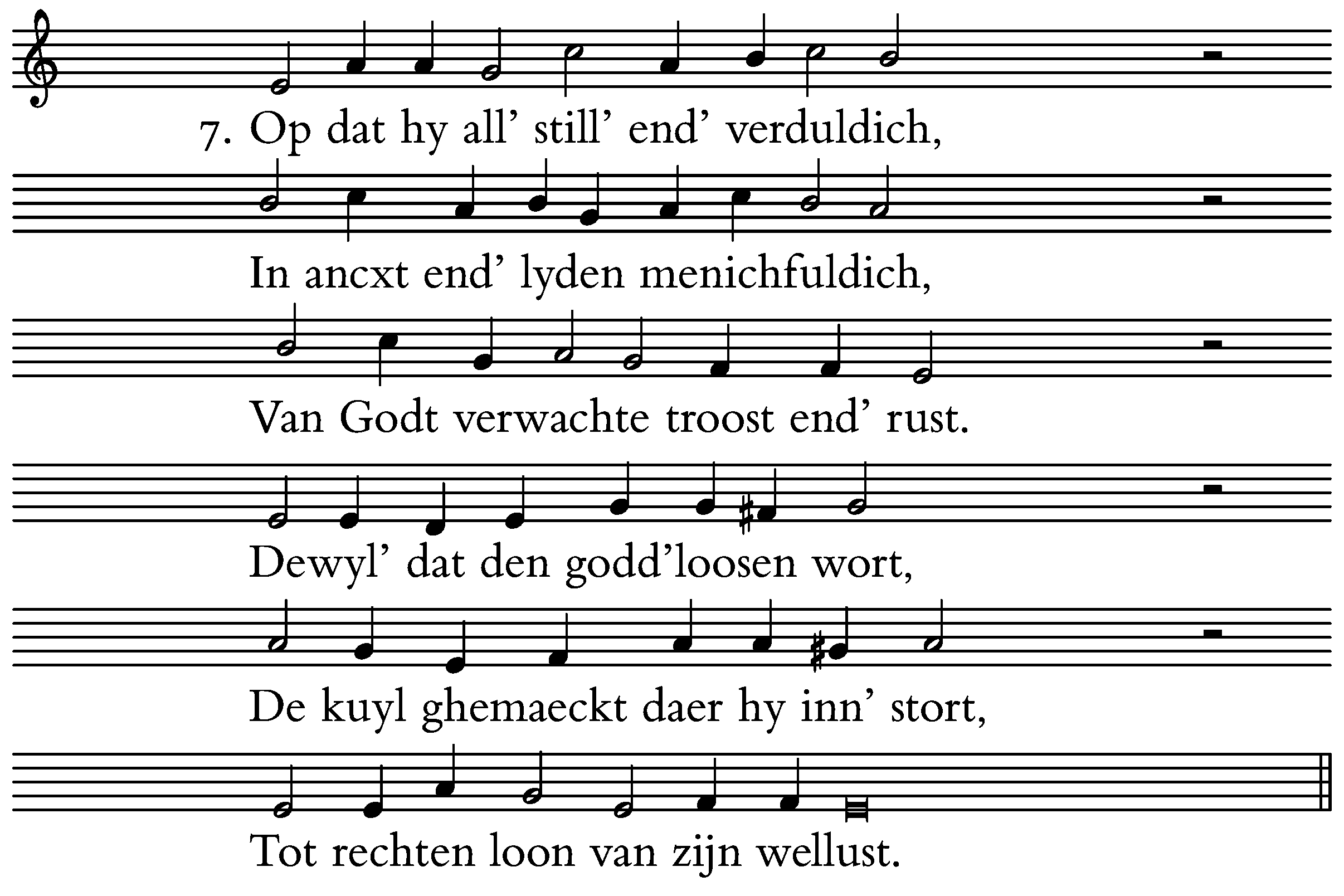 7. Op dat hy all' still' end' verduldich,

In ancxt end' lyden menichfuldich,

Van Godt verwachte troost end' rust.

Dewyl' dat den godd'loosen wort,

De kuyl ghemaeckt daer hy inn' stort,

Tot rechten loon van zijn wellust.